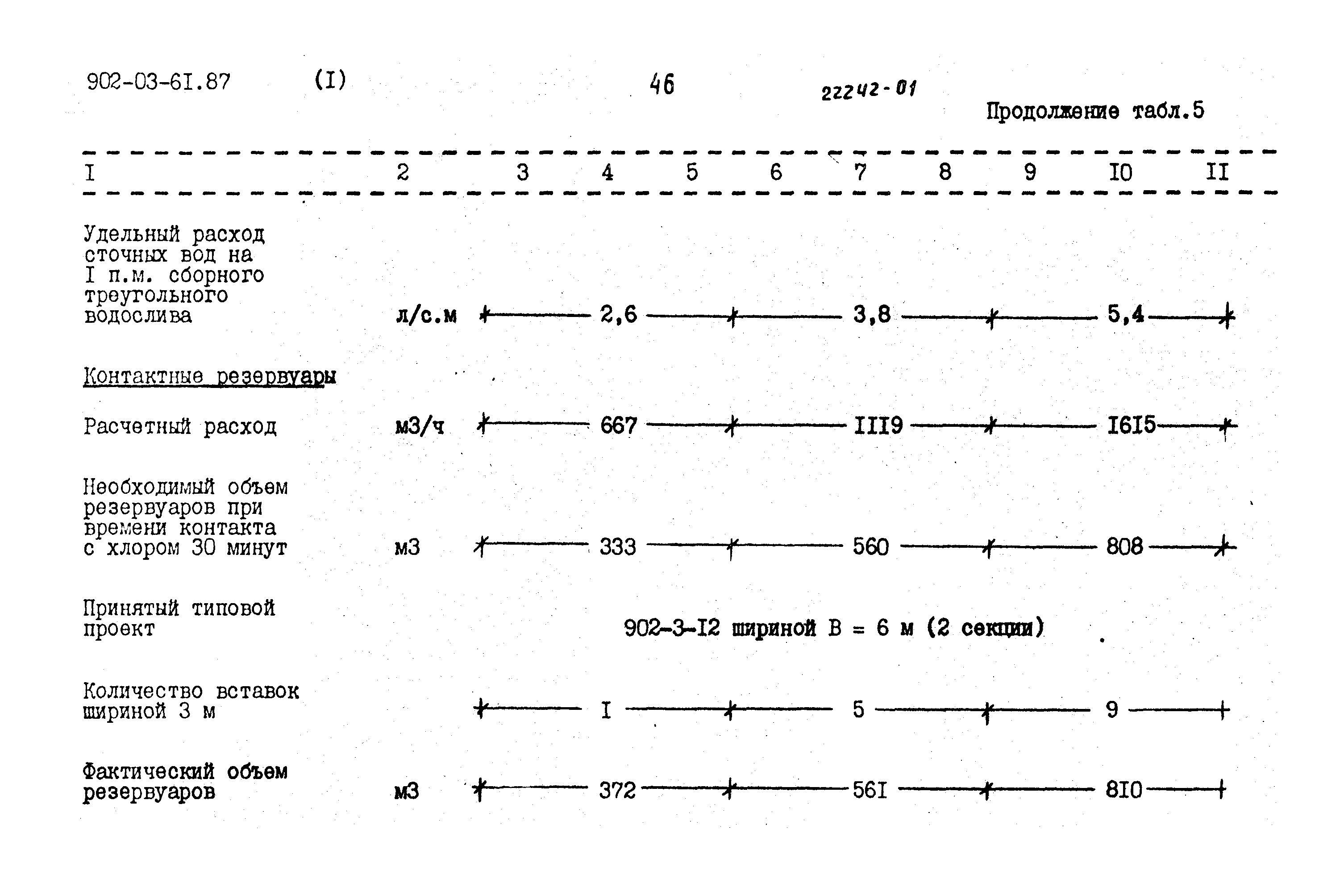 902-03-6I.87 (I) 46 22242-01

Продолжение табл.5

| I | 2 | 3 | 4 | 5 | 6 | 7 | 8 | 9 | I0 | II |
|---|---|---|---|---|---|---|---|---|---|---|
| Удельный расход сточных вод на I п.м. сборного треугольного водослива | л/с.м | | 2,6 | | | 3,8 | | | 5,4 | |
| Контактные резервуары | | | | | | | | | | |
| Расчетный расход | м3/ч | | 667 | | | III9 | | | I6I5 | |
| Необходимый объем резервуаров при времени контакта с хлором 30 минут | м3 | | 333 | | | 560 | | | 808 | |
| Принятый типовой проект | | 902-3-I2 шириной В = 6 м (2 секции) | | | | | | | | |
| Количество вставок шириной 3 м | | | I | | | 5 | | | 9 | |
| Фактический объем резервуаров | м3 | | 372 | | | 56I | | | 8I0 | |